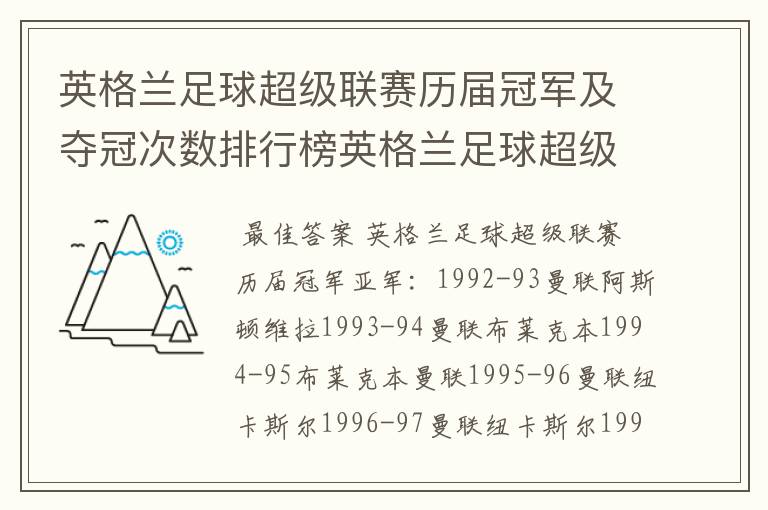 英格兰足球超级联赛历届冠军及夺冠次数排行榜英格兰足球超级

最佳答案 英格兰足球超级联赛历届冠军亚军：1992-93曼联阿斯顿维拉1993-94曼联布莱克本1994-95布莱克本曼联1995-96曼联纽卡斯尔1996-97曼联纽卡斯尔199